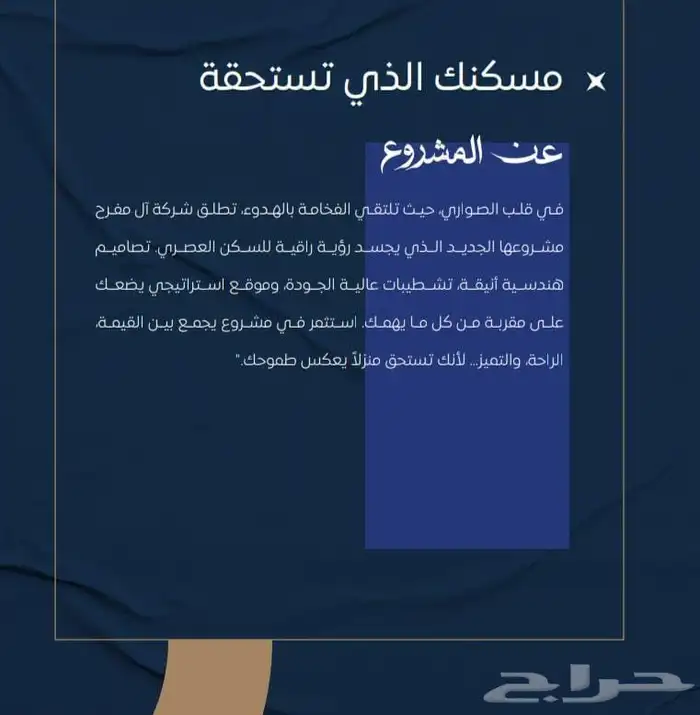 مسكنك الذي تستحقة

عن المشروع

في قلب الصواري، حيث تلتقي الفخامة بالهدوء، تطلق شركة آل مفرح مشروعها الجديد الذي يجسد رؤية راقية للسكن العصري. تصاميم هندسية أنيقة، تشطيبات عالية الجودة، وموقع استراتيجي يضعك على مقربة من كل ما يهمك. استثمر في مشروع يجمع بين القيمة، الراحة، والتميز... لأنك تستحق منزلاً يعكس طموحك."

حراج